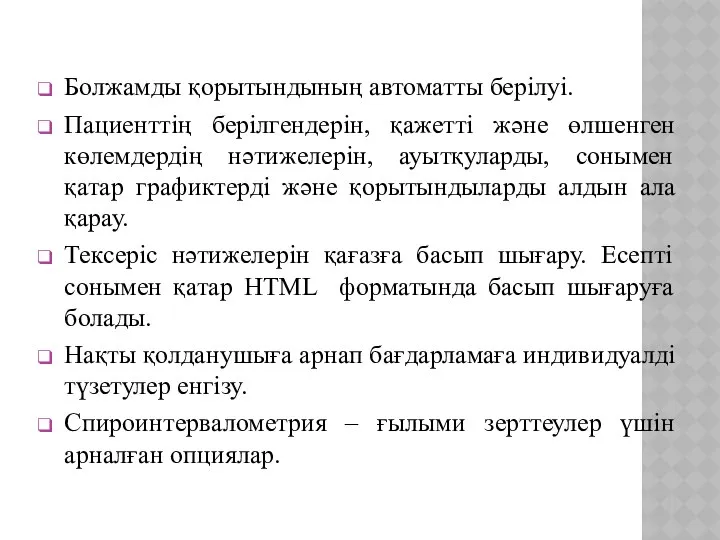 Болжамды қорытындының автоматты берілуі.

Пациенттің берілгендерін, қажетті және өлшенген көлемдердің нәтижелерін, ауытқуларды, сонымен қатар графиктерді және қорытындыларды алдын ала қарау.

Тексеріс нәтижелерін қағазға басып шығару. Есепті сонымен қатар HTML форматында басып шығаруға болады.

Нақты қолданушыға арнап бағдарламаға индивидуалді түзетулер енгізу.

Спироинтервалометрия – ғылыми зерттеулер үшін арналған опциялар.